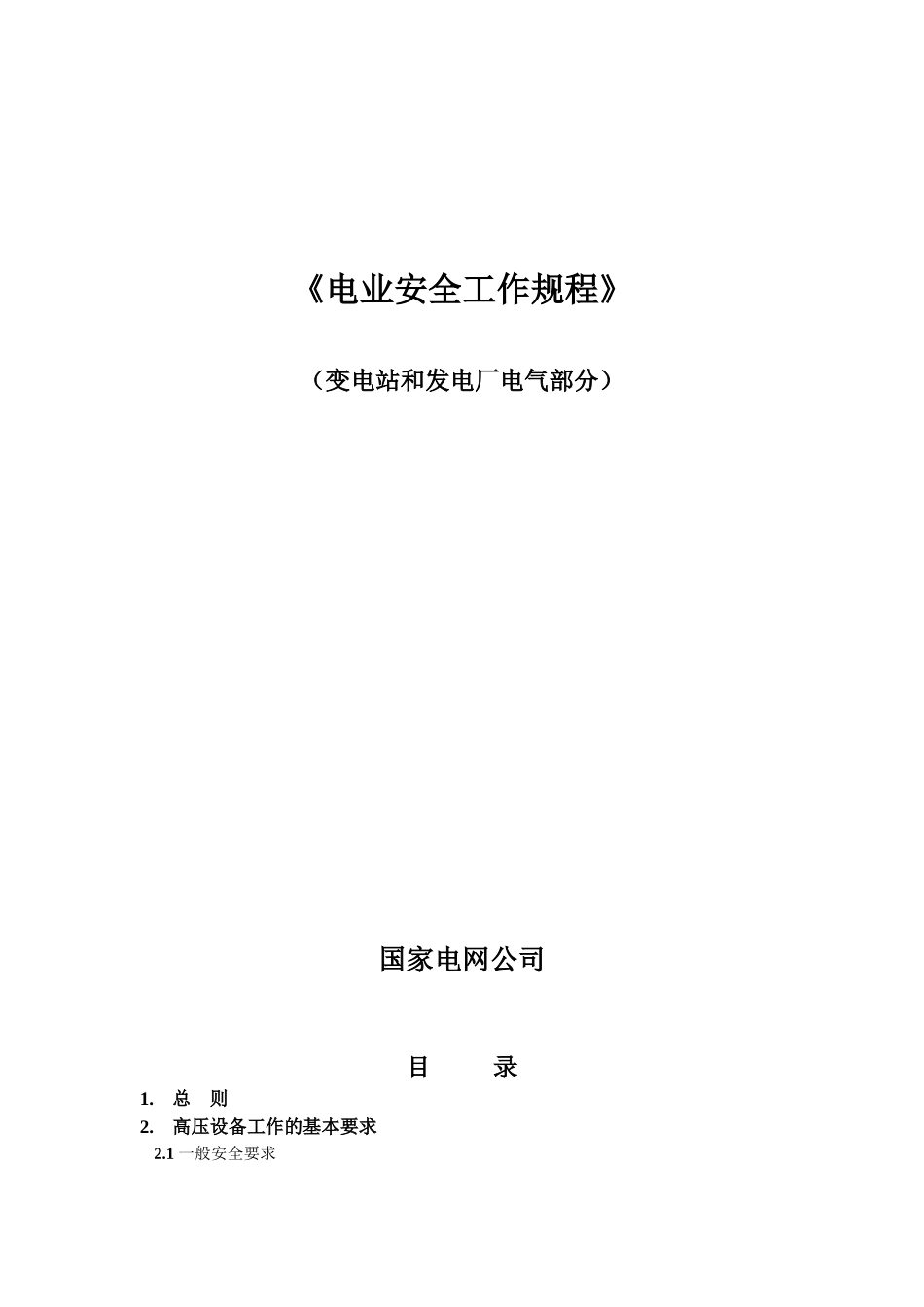 《电业安全工作规程》

（变电站和发电厂电气部分）

国家电网公司

目　　录

1.　总　则

2.　高压设备工作的基本要求

2.1 一般安全要求